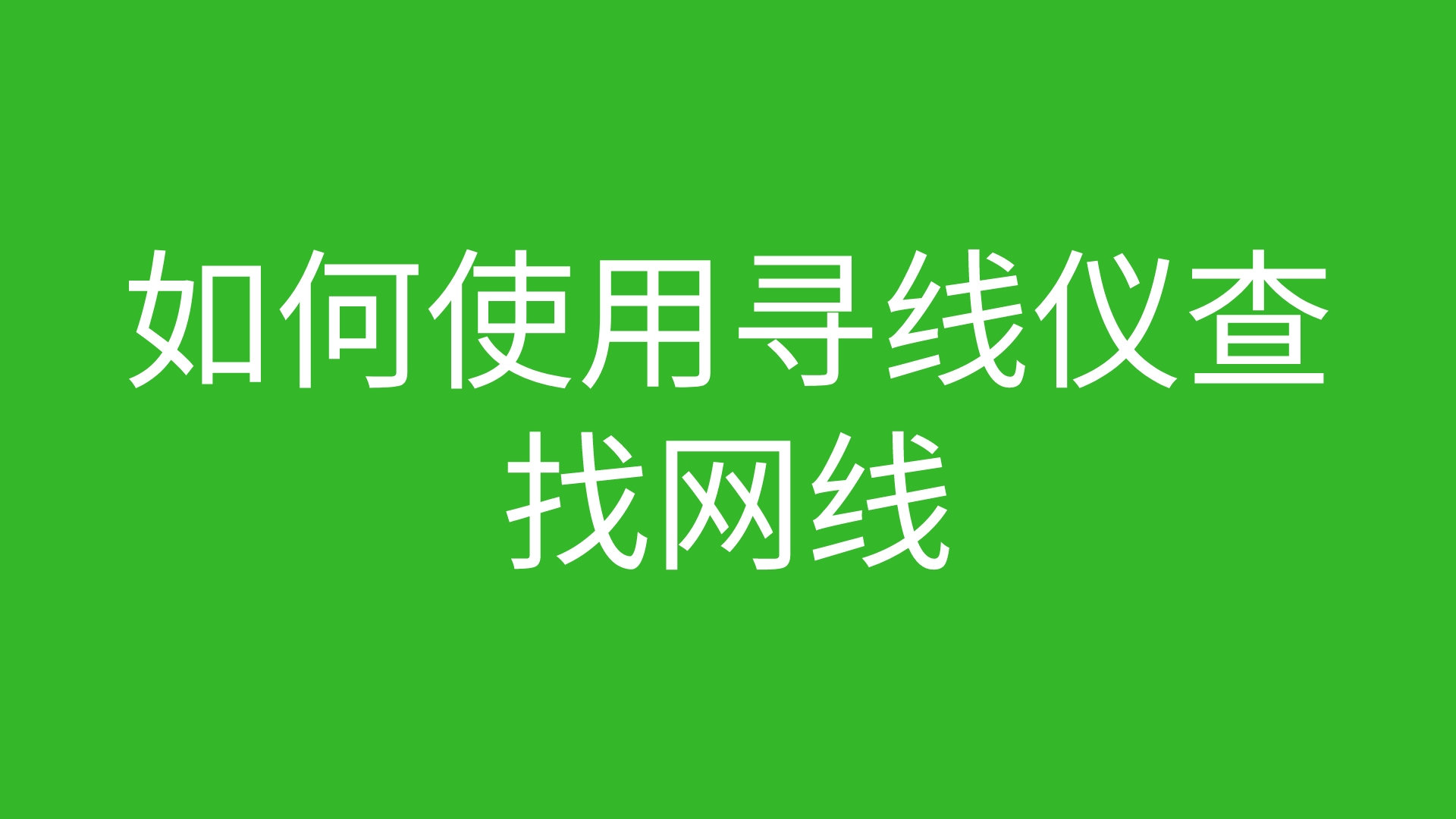 如何使用寻线仪查找网线